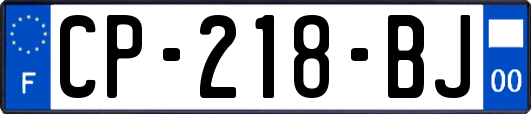 F
CP-218-BJ
00